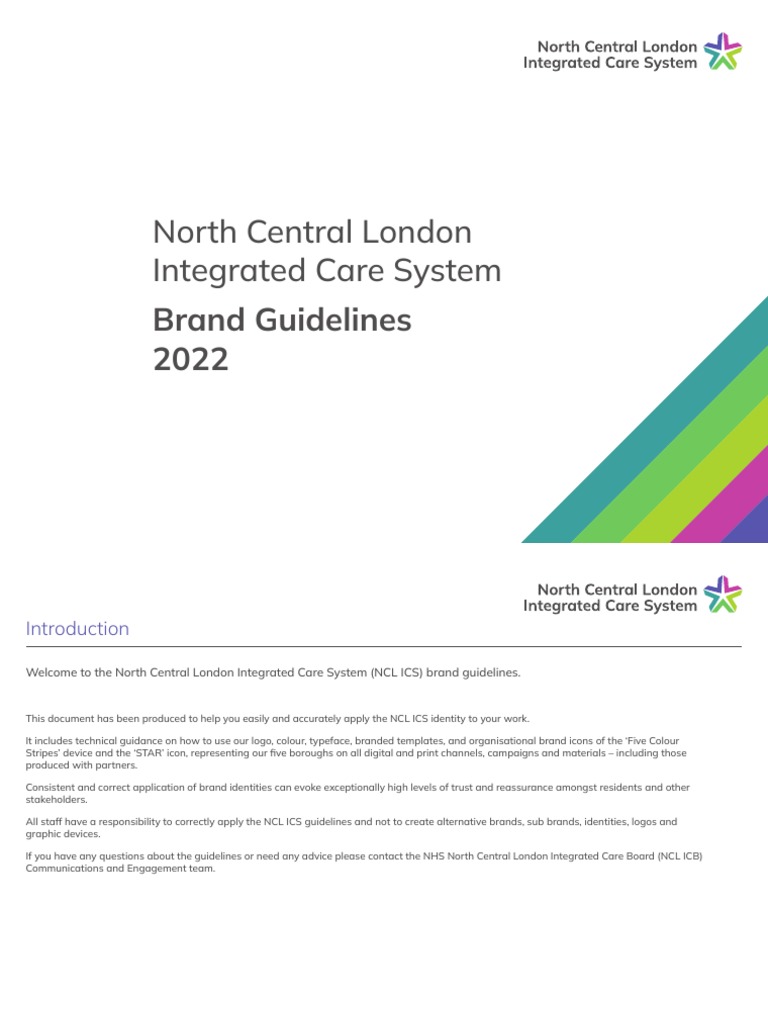 North Central London
Integrated Care System

North Central London
Integrated Care System

Brand Guidelines
2022

North Central London
Integrated Care System

Introduction

Welcome to the North Central London Integrated Care System (NCL ICS) brand guidelines.

This document has been produced to help you easily and accurately apply the NCL ICS identity to your work.

It includes technical guidance on how to use our logo, colour, typeface, branded templates, and organisational brand icons of the 'Five Colour Stripes' device and the 'STAR' icon, representing our five boroughs on all digital and print channels, campaigns and materials – including those produced with partners.

Consistent and correct application of brand identities can evoke exceptionally high levels of trust and reassurance amongst residents and other stakeholders.

All staff have a responsibility to correctly apply the NCL ICS guidelines and not to create alternative brands, sub brands, identities, logos and graphic devices.

If you have any questions about the guidelines or need any advice please contact the NHS North Central London Integrated Care Board (NCL ICB) Communications and Engagement team.